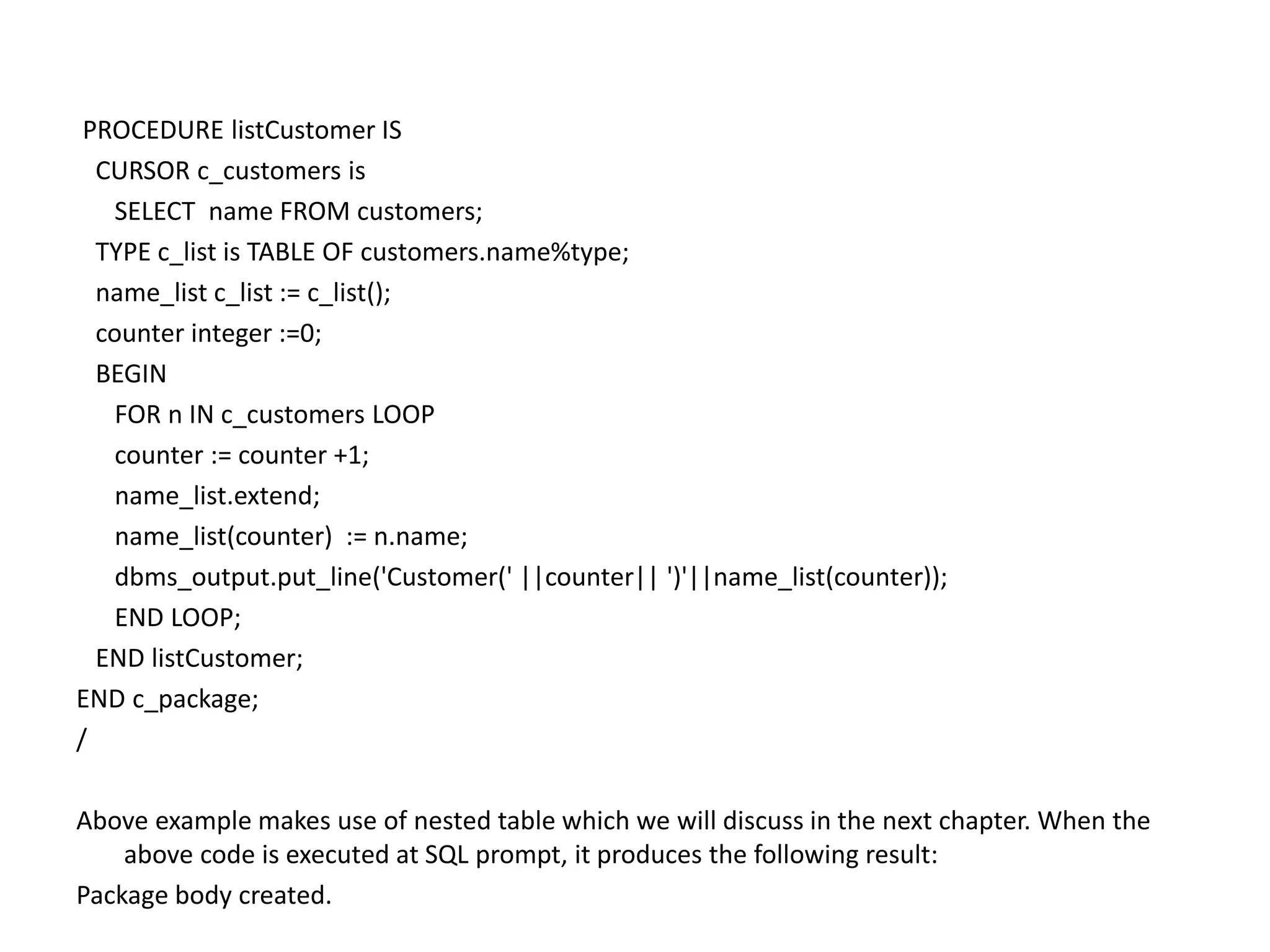 PROCEDURE listCustomer IS
CURSOR c_customers is
SELECT name FROM customers;
TYPE c_list is TABLE OF customers.name%type;
name_list c_list := c_list();
counter integer :=0;
BEGIN
FOR n IN c_customers LOOP
counter := counter +1;
name_list.extend;
name_list(counter) := n.name;
dbms_output.put_line('Customer(' ||counter|| ')'||name_list(counter));
END LOOP;
END listCustomer;
END c_package;
/

Above example makes use of nested table which we will discuss in the next chapter. When the above code is executed at SQL prompt, it produces the following result:
Package body created.